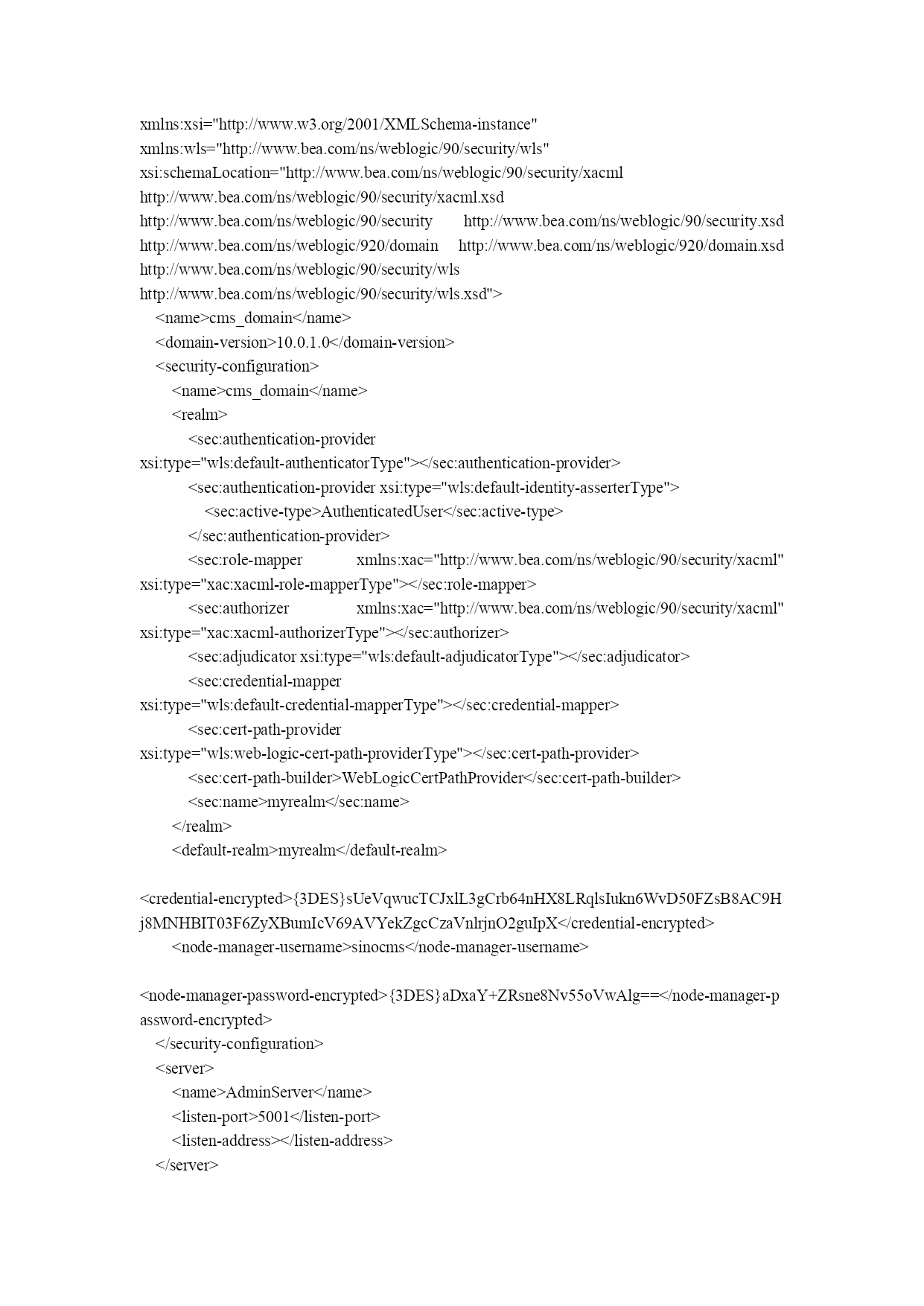 xmlns:xsi="http://www.w3.org/2001/XMLSchema-instance"
xmlns:wls="http://www.bea.com/ns/weblogic/90/security/wls"
xsi:schemaLocation="http://www.bea.com/ns/weblogic/90/security/xacml
http://www.bea.com/ns/weblogic/90/security/xacml.xsd
http://www.bea.com/ns/weblogic/90/security http://www.bea.com/ns/weblogic/90/security.xsd
http://www.bea.com/ns/weblogic/920/domain http://www.bea.com/ns/weblogic/920/domain.xsd
http://www.bea.com/ns/weblogic/90/security/wls
http://www.bea.com/ns/weblogic/90/security/wls.xsd">
<name>cms_domain</name>
<domain-version>10.0.1.0</domain-version>
<security-configuration>
<name>cms_domain</name>
<realm>
<sec:authentication-provider
xsi:type="wls:default-authenticatorType"></sec:authentication-provider>
<sec:authentication-provider xsi:type="wls:default-identity-asserterType">
<sec:active-type>AuthenticatedUser</sec:active-type>
</sec:authentication-provider>
<sec:role-mapper xmlns:xac="http://www.bea.com/ns/weblogic/90/security/xacml"
xsi:type="xac:xacml-role-mapperType"></sec:role-mapper>
<sec:authorizer xmlns:xac="http://www.bea.com/ns/weblogic/90/security/xacml"
xsi:type="xac:xacml-authorizerType"></sec:authorizer>
<sec:adjudicator xsi:type="wls:default-adjudicatorType"></sec:adjudicator>
<sec:credential-mapper
xsi:type="wls:default-credential-mapperType"></sec:credential-mapper>
<sec:cert-path-provider
xsi:type="wls:web-logic-cert-path-providerType"></sec:cert-path-provider>
<sec:cert-path-builder>WebLogicCertPathProvider</sec:cert-path-builder>
<sec:name>myrealm</sec:name>
</realm>
<default-realm>myrealm</default-realm>

<credential-encrypted>{3DES}sUeVqwucTCJxlL3gCrb64nHX8LRqlsIukn6WvD50FZsB8AC9Hj8MNHBIT03F6ZyXBumIcV69AVYekZgcCzaVnlrjnO2guIpX</credential-encrypted>
<node-manager-username>sinocms</node-manager-username>

<node-manager-password-encrypted>{3DES}aDxaY+ZRsne8Nv55oVwAlg==</node-manager-password-encrypted>
</security-configuration>
<server>
<name>AdminServer</name>
<listen-port>5001</listen-port>
<listen-address></listen-address>
</server>